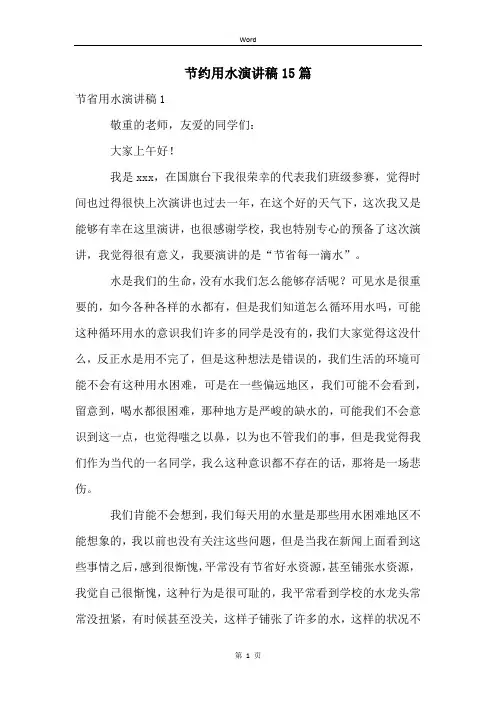 Word

节约用水演讲稿15篇

节省用水演讲稿1

敬重的老师，友爱的同学们：

大家上午好！

我是xxx，在国旗台下我很荣幸的代表我们班级参赛，觉得时间也过得很快上次演讲也过去一年，在这个好的天气下，这次我又是能够有幸在这里演讲，也很感谢学校，我也特别专心的预备了这次演讲，我觉得很有意义，我要演讲的是“节省每一滴水”。

水是我们的生命，没有水我们怎么能够存活呢？可见水是很重要的，如今各种各样的水都有，但是我们知道怎么循环用水吗，可能这种循环用水的意识我们许多的同学是没有的，我们大家觉得这没什么，反正水是用不完了，但是这种想法是错误的，我们生活的环境可能不会有这种用水困难，可是在一些偏远地区，我们可能不会看到，留意到，喝水都很困难，那种地方是严峻的缺水的，可能我们不会意识到这一点，也觉得嗤之以鼻，以为也不管我们的事，但是我觉得我们作为当代的一名同学，我么这种意识都不存在的话，那将是一场悲伤。

我们肯能不会想到，我们每天用的水量是那些用水困难地区不能想象的，我以前也没有关注这些问题，但是当我在新闻上面看到这些事情之后，感到很惭愧，平常没有节省好水资源，甚至铺张水资源，我觉自己很惭愧，这种行为是很可耻的，我平常看到学校的水龙头常常没扭紧，有时候甚至没关，这样子铺张了许多的水，这样的状况不

第 1 页